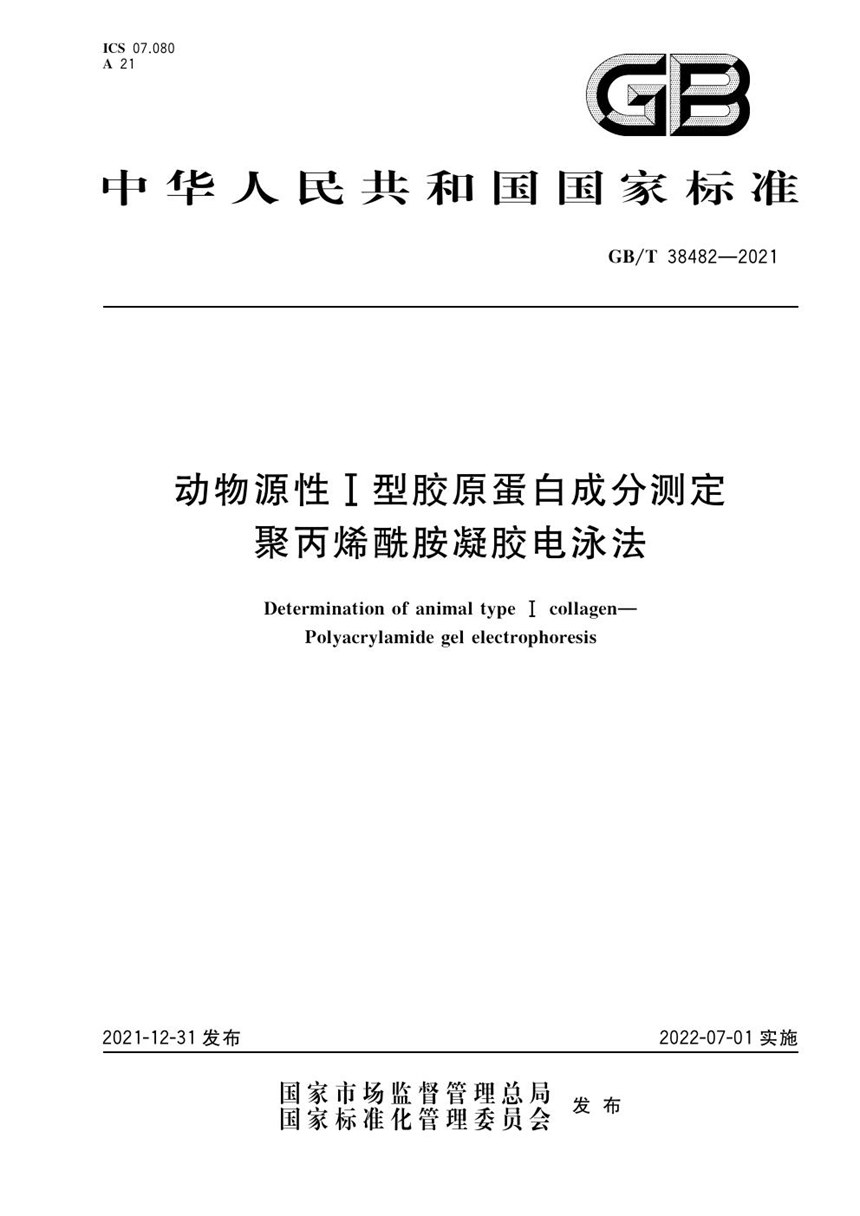 ICS 07.080
A 21

GB

中华人民共和国国家标准

GB/T 38482—2021

动物源性Ⅰ型胶原蛋白成分测定
聚丙烯酰胺凝胶电泳法

Determination of animal type Ⅰ collagen—
Polyacrylamide gel electrophoresis

2021-12-31 发布

2022-07-01 实施

国家市场监督管理总局
国家标准化管理委员会
发布